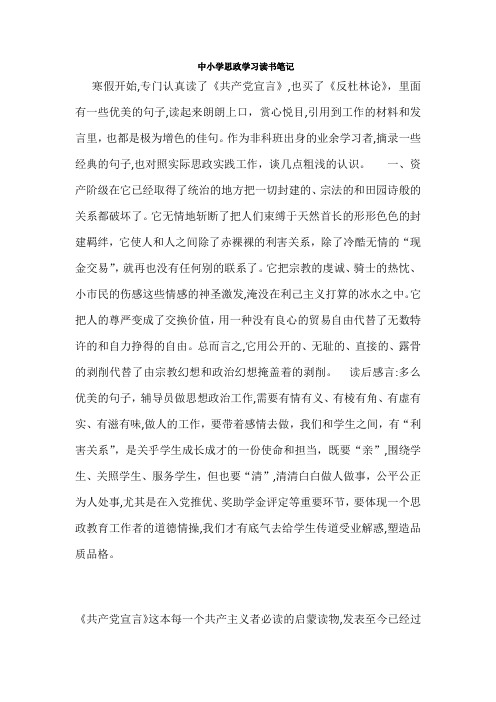 中小学思政学习读书笔记

寒假开始,专门认真读了《共产党宣言》,也买了《反杜林论》，里面有一些优美的句子,读起来朗朗上口，赏心悦目,引用到工作的材料和发言里，也都是极为增色的佳句。作为非科班出身的业余学习者,摘录一些经典的句子,也对照实际思政实践工作，谈几点粗浅的认识。　一、资产阶级在它已经取得了统治的地方把一切封建的、宗法的和田园诗般的关系都破坏了。它无情地斩断了把人们束缚于天然首长的形形色色的封建羁绊，它使人和人之间除了赤裸裸的利害关系，除了冷酷无情的“现金交易”，就再也没有任何别的联系了。它把宗教的虔诚、骑士的热忱、小市民的伤感这些情感的神圣激发,淹没在利己主义打算的冰水之中。它把人的尊严变成了交换价值，用一种没有良心的贸易自由代替了无数特许的和自力挣得的自由。总而言之,它用公开的、无耻的、直接的、露骨的剥削代替了由宗教幻想和政治幻想掩盖着的剥削。　读后感言:多么优美的句子，辅导员做思想政治工作,需要有情有义、有棱有角、有虚有实、有滋有味,做人的工作，要带着感情去做，我们和学生之间，有“利害关系”，是关乎学生成长成才的一份使命和担当，既要“亲”,围绕学生、关照学生、服务学生，但也要“清”,清清白白做人做事，公平公正为人处事,尤其是在入党推优、奖助学金评定等重要环节，要体现一个思政教育工作者的道德情操,我们才有底气去给学生传道受业解惑,塑造品质品格。

《共产党宣言》这本每一个共产主义者必读的启蒙读物,发表至今已经过